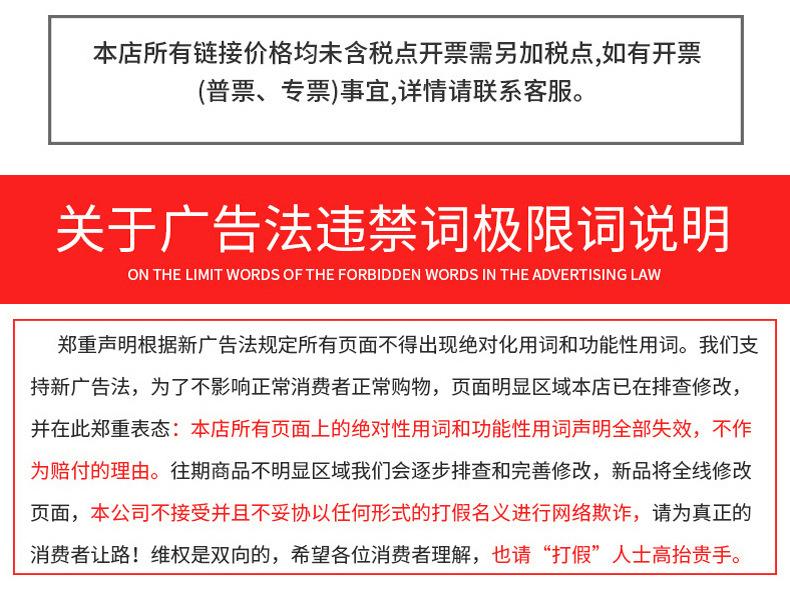 本店所有链接价格均未含税点开票需另加税点,如有开票(普票、专票)事宜,详情请联系客服。

关于广告法违禁词极限词说明
ON THE LIMIT WORDS OF THE FORBIDDEN WORDS IN THE ADVERTISING LAW

郑重声明根据新广告法规定所有页面不得出现绝对化用词和功能性用词。我们支持新广告法，为了不影响正常消费者正常购物，页面明显区域本店已在排查修改，并在此郑重表态：本店所有页面上的绝对性用词和功能性用词声明全部失效，不作为赔付的理由。往期商品不明显区域我们会逐步排查和完善修改，新品将全线修改页面，本公司不接受并且不妥协以任何形式的打假名义进行网络欺诈，请为真正的消费者让路！维权是双向的，希望各位消费者理解，也请“打假”人士高抬贵手。